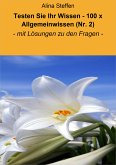 Alina Steffen

Testen Sie Ihr Wissen - 100 x Allgemeinwissen (Nr. 2)

- mit Lösungen zu den Fragen -